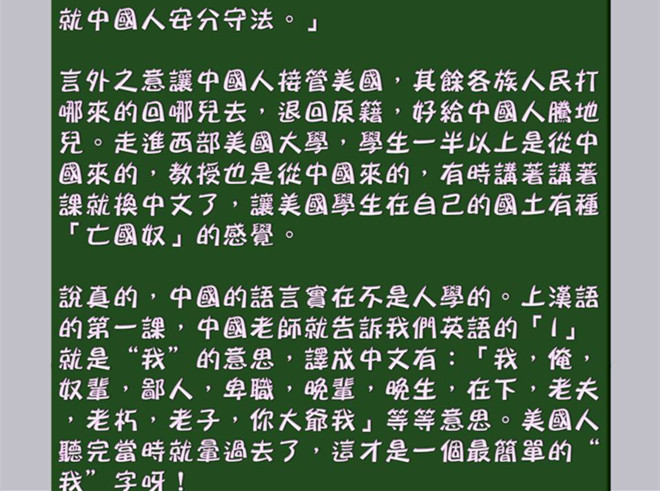 就中國人安分守法。」

言外之意讓中國人接管美國，其餘各族人民打哪來的回哪兒去，退回原籍，好給中國人騰地兒。走進西部美國大學，學生一半以上是從中國來的，教授也是從中國來的，有時講著講著課就換中文了，讓美國學生在自己的國土有種「亡國奴」的感覺。

說真的，中國的語言實在不是人學的。上漢語的第一課，中國老師就告訴我們英語的「I」就是“我”的意思，譯成中文有：「我，俺，奴輩，鄙人，卑職，晚輩，晚生，在下，老夫，老朽，老子，你大爺我」等等意思。美國人聽完當時就暈過去了，這才是一個最簡單的“我”字呀！